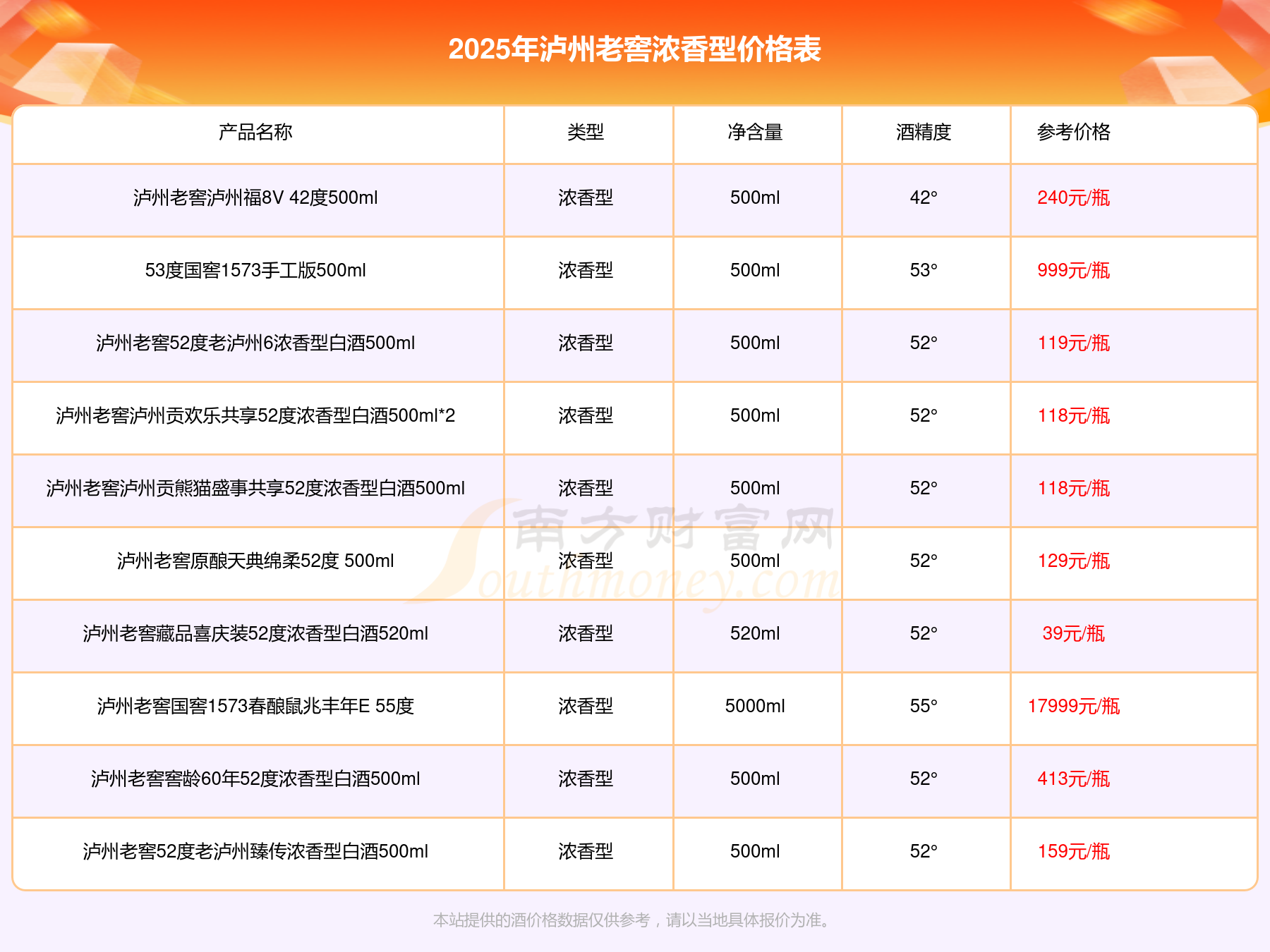 2025年泸州老窖浓香型价格表

| 产品名称 | 类型 | 净含量 | 酒精度 | 参考价格 |
|---|---|---|---|---|
| 泸州老窖泸州福8V 42度500ml | 浓香型 | 500ml | 42° | 240元/瓶 |
| 53度国窖1573手工版500ml | 浓香型 | 500ml | 53° | 999元/瓶 |
| 泸州老窖52度老泸州6浓香型白酒500ml | 浓香型 | 500ml | 52° | 119元/瓶 |
| 泸州老窖泸州贡欢乐共享52度浓香型白酒500ml*2 | 浓香型 | 500ml | 52° | 118元/瓶 |
| 泸州老窖泸州贡熊猫盛事共享52度浓香型白酒500ml | 浓香型 | 500ml | 52° | 118元/瓶 |
| 泸州老窖原酿天典绵柔52度 500ml | 浓香型 | 500ml | 52° | 129元/瓶 |
| 泸州老窖藏品喜庆装52度浓香型白酒520ml | 浓香型 | 520ml | 52° | 39元/瓶 |
| 泸州老窖国窖1573春酿鼠兆丰年E 55度 | 浓香型 | 5000ml | 55° | 17999元/瓶 |
| 泸州老窖窖龄60年52度浓香型白酒500ml | 浓香型 | 500ml | 52° | 413元/瓶 |
| 泸州老窖52度老泸州臻传浓香型白酒500ml | 浓香型 | 500ml | 52° | 159元/瓶 |

南方财富网 Southmoney.com

本站提供的酒价格数据仅供参考，请以当地具体报价为准。